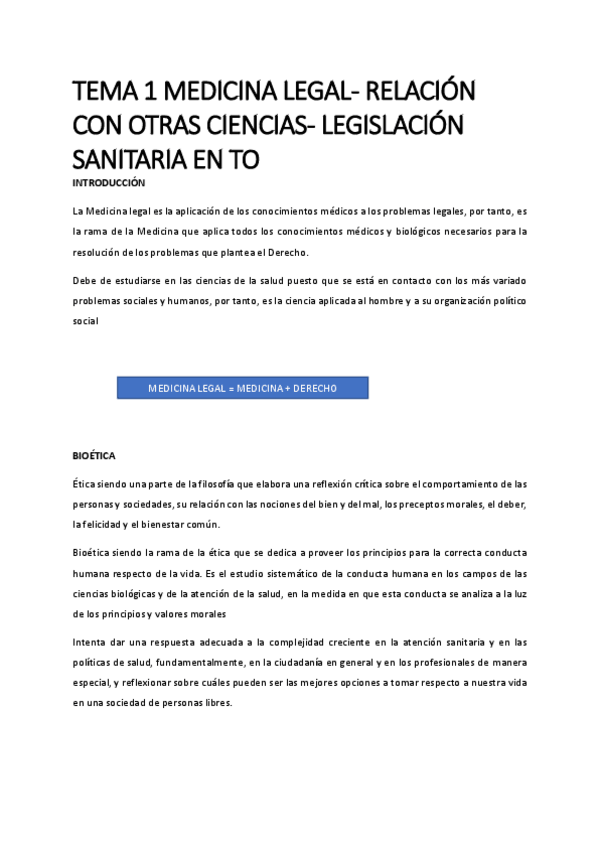 TEMA 1 MEDICINA LEGAL- RELACIÓN CON OTRAS CIENCIAS- LEGISLACIÓN SANITARIA EN TO

INTRODUCCIÓN

La Medicina legal es la aplicación de los conocimientos médicos a los problemas legales, por tanto, es la rama de la Medicina que aplica todos los conocimientos médicos y biológicos necesarios para la resolución de los problemas que plantea el Derecho.

Debe de estudiarse en las ciencias de la salud puesto que se está en contacto con los más variado problemas sociales y humanos, por tanto, es la ciencia aplicada al hombre y a su organización político social

MEDICINA LEGAL = MEDICINA + DERECHO

BIOÉTICA

Ética siendo una parte de la filosofía que elabora una reflexión crítica sobre el comportamiento de las personas y sociedades, su relación con las nociones del bien y del mal, los preceptos morales, el deber, la felicidad y el bienestar común.

Bioética siendo la rama de la ética que se dedica a proveer los principios para la correcta conducta humana respecto de la vida. Es el estudio sistemático de la conducta humana en los campos de las ciencias biológicas y de la atención de la salud, en la medida en que esta conducta se analiza a la luz de los principios y valores morales

Intenta dar una respuesta adecuada a la complejidad creciente en la atención sanitaria y en las políticas de salud, fundamentalmente, en la ciudadanía en general y en los profesionales de manera especial, y reflexionar sobre cuáles pueden ser las mejores opciones a tomar respecto a nuestra vida en una sociedad de personas libres.